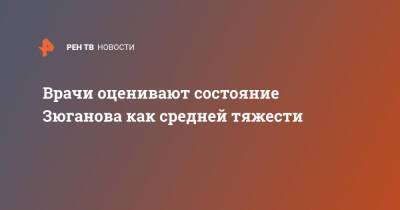 РЕН ТВ НОВОСТИ

Врачи оценивают состояние Зюганова как средней тяжести